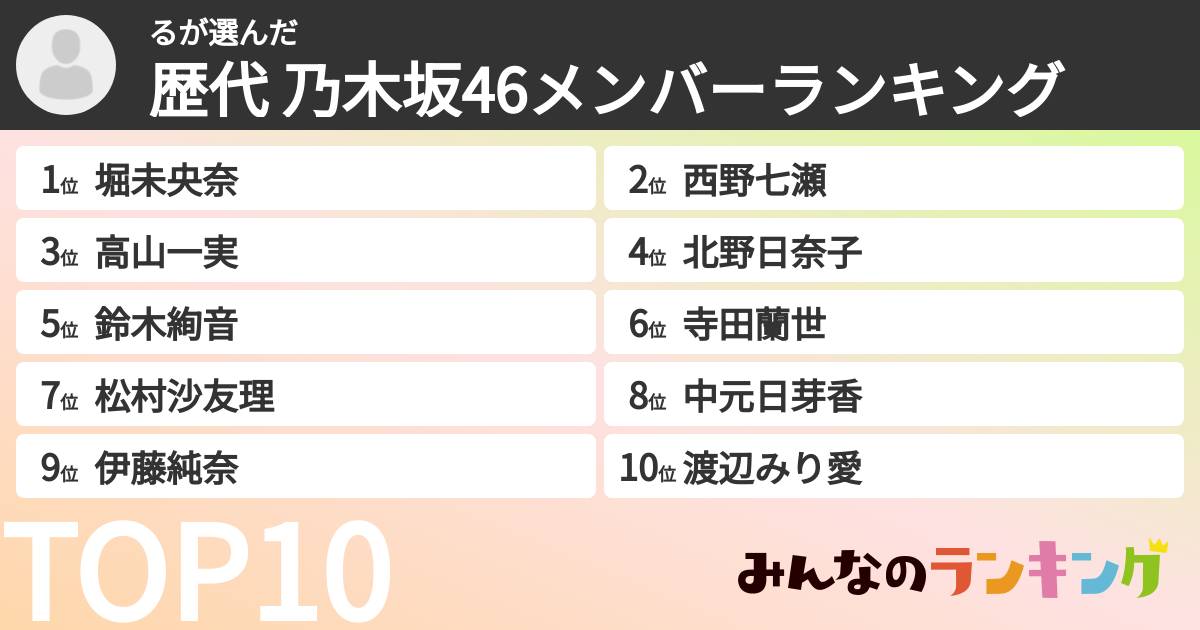 るが選んだ
歴代 乃木坂46メンバーランキング

1位 堀未央奈
2位 西野七瀬
3位 高山一実
4位 北野日奈子
5位 鈴木絢音
6位 寺田蘭世
7位 松村沙友理
8位 中元日芽香
9位 伊藤純奈
10位 渡辺みり愛

TOP10

みんなのランキング